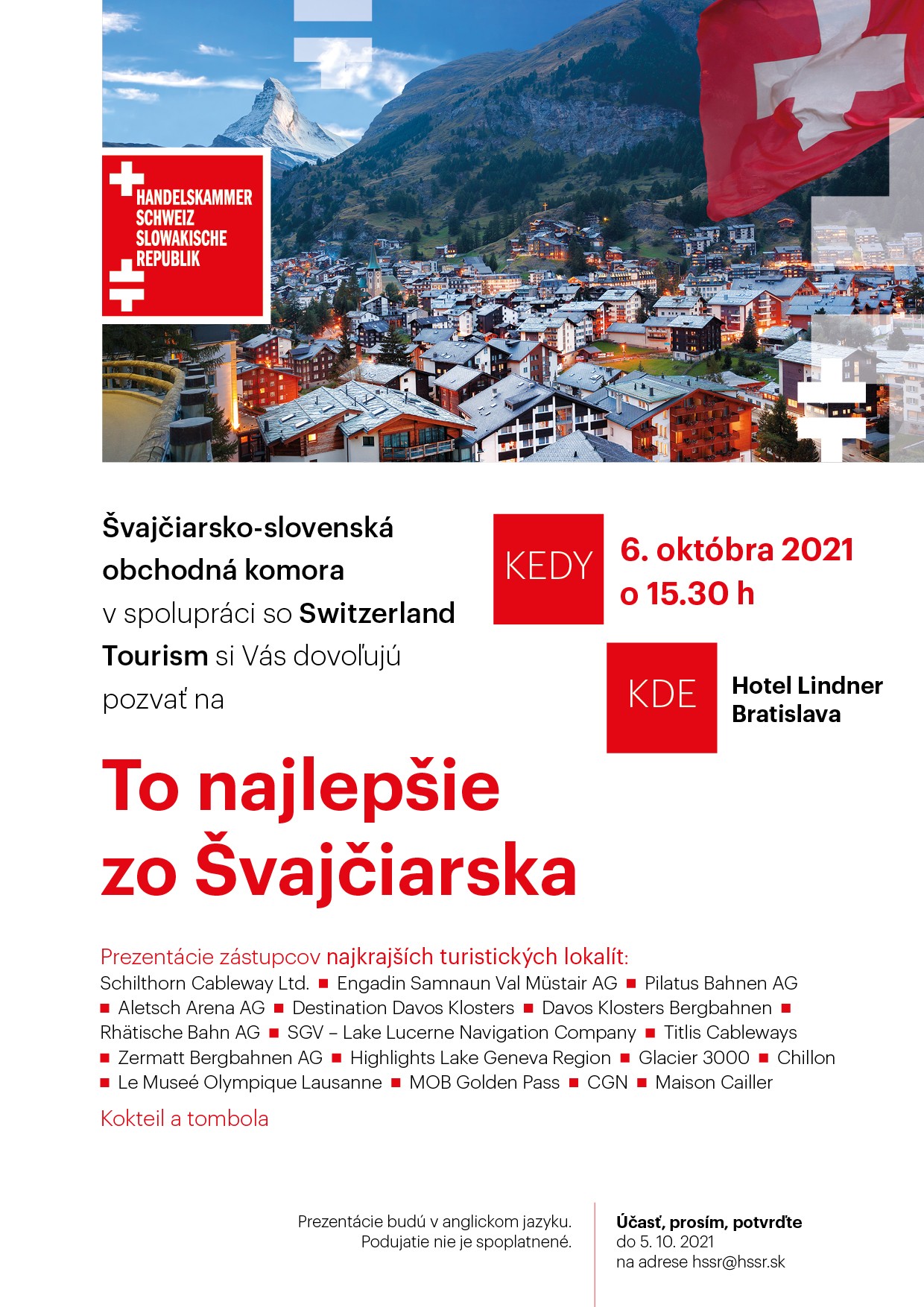 HANDELSKAMMER
SCHWEIZ
SLOWAKISCHE
REPUBLIK

Švajčiarsko-slovenská obchodná komora v spolupráci so Switzerland Tourism si Vás dovoľujú pozvať na

KEDY 6. októbra 2021 o 15.30 h

KDE Hotel Lindner Bratislava

To najlepšie zo Švajčiarska

Prezentácie zástupcov najkrajších turistických lokalít:
Schilthorn Cableway Ltd. ■ Engadin Samnaun Val Müstair AG ■ Pilatus Bahnen AG ■ Aletsch Arena AG ■ Destination Davos Klosters ■ Davos Klosters Bergbahnen ■ Rhätische Bahn AG ■ SGV – Lake Lucerne Navigation Company ■ Titlis Cableways ■ Zermatt Bergbahnen AG ■ Highlights Lake Geneva Region ■ Glacier 3000 ■ Chillon ■ Le Museé Olympique Lausanne ■ MOB Golden Pass ■ CGN ■ Maison Cailler

Kokteil a tombola

Prezentácie budú v anglickom jazyku.
Podujatie nie je spoplatnené.

Účasť, prosím, potvrďte
do 5. 10. 2021
na adrese hssr@hssr.sk